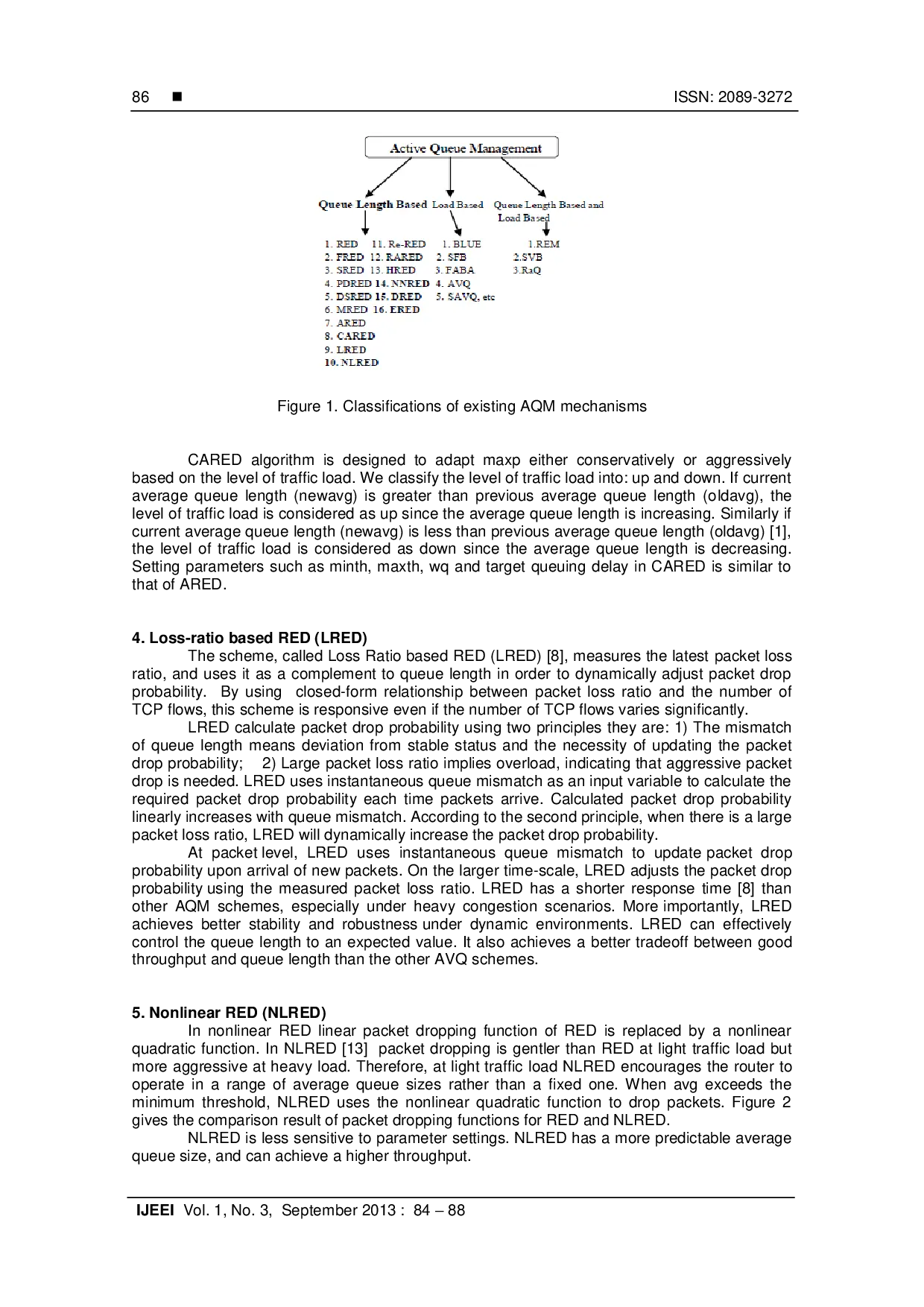 86 ■ ISSN: 2089-3272

Active Queue Management

Queue Length Based

Load Based

Queue Length Based and Load Based

1. RED
2. FRED
3. SRED
4. PDRED
5. DSRED
6. MRED
7. ARED
8. CARED
9. LRED
10. NLRED

11. Re-RED
12. RARED
13. HRED
14. NNRED
15. DRED
16. ERED

1. BLUE
2. SFB
3. FABA
4. AVQ
5. SAVQ, etc

1.REM
2.SVB
3.RaQ

Figure 1. Classifications of existing AQM mechanisms

CARED algorithm is designed to adapt maxp either conservatively or aggressively based on the level of traffic load. We classify the level of traffic load into: up and down. If current average queue length (newavg) is greater than previous average queue length (oldavg), the level of traffic load is considered as up since the average queue length is increasing. Similarly if current average queue length (newavg) is less than previous average queue length (oldavg) [1], the level of traffic load is considered as down since the average queue length is decreasing. Setting parameters such as minth, maxth, wq and target queuing delay in CARED is similar to that of ARED.

4. Loss-ratio based RED (LRED)

The scheme, called Loss Ratio based RED (LRED) [8], measures the latest packet loss ratio, and uses it as a complement to queue length in order to dynamically adjust packet drop probability. By using closed-form relationship between packet loss ratio and the number of TCP flows, this scheme is responsive even if the number of TCP flows varies significantly.

LRED calculate packet drop probability using two principles they are: 1) The mismatch of queue length means deviation from stable status and the necessity of updating the packet drop probability; 2) Large packet loss ratio implies overload, indicating that aggressive packet drop is needed. LRED uses instantaneous queue mismatch as an input variable to calculate the required packet drop probability each time packets arrive. Calculated packet drop probability linearly increases with queue mismatch. According to the second principle, when there is a large packet loss ratio, LRED will dynamically increase the packet drop probability.

At packet level, LRED uses instantaneous queue mismatch to update packet drop probability upon arrival of new packets. On the larger time-scale, LRED adjusts the packet drop probability using the measured packet loss ratio. LRED has a shorter response time [8] than other AQM schemes, especially under heavy congestion scenarios. More importantly, LRED achieves better stability and robustness under dynamic environments. LRED can effectively control the queue length to an expected value. It also achieves a better tradeoff between good throughput and queue length than the other AVQ schemes.

5. Nonlinear RED (NLRED)

In nonlinear RED linear packet dropping function of RED is replaced by a nonlinear quadratic function. In NLRED [13] packet dropping is gentler than RED at light traffic load but more aggressive at heavy load. Therefore, at light traffic load NLRED encourages the router to operate in a range of average queue sizes rather than a fixed one. When avg exceeds the minimum threshold, NLRED uses the nonlinear quadratic function to drop packets. Figure 2 gives the comparison result of packet dropping functions for RED and NLRED.

NLRED is less sensitive to parameter settings. NLRED has a more predictable average queue size, and can achieve a higher throughput.

IJEEI Vol. 1, No. 3, September 2013 : 84 – 88